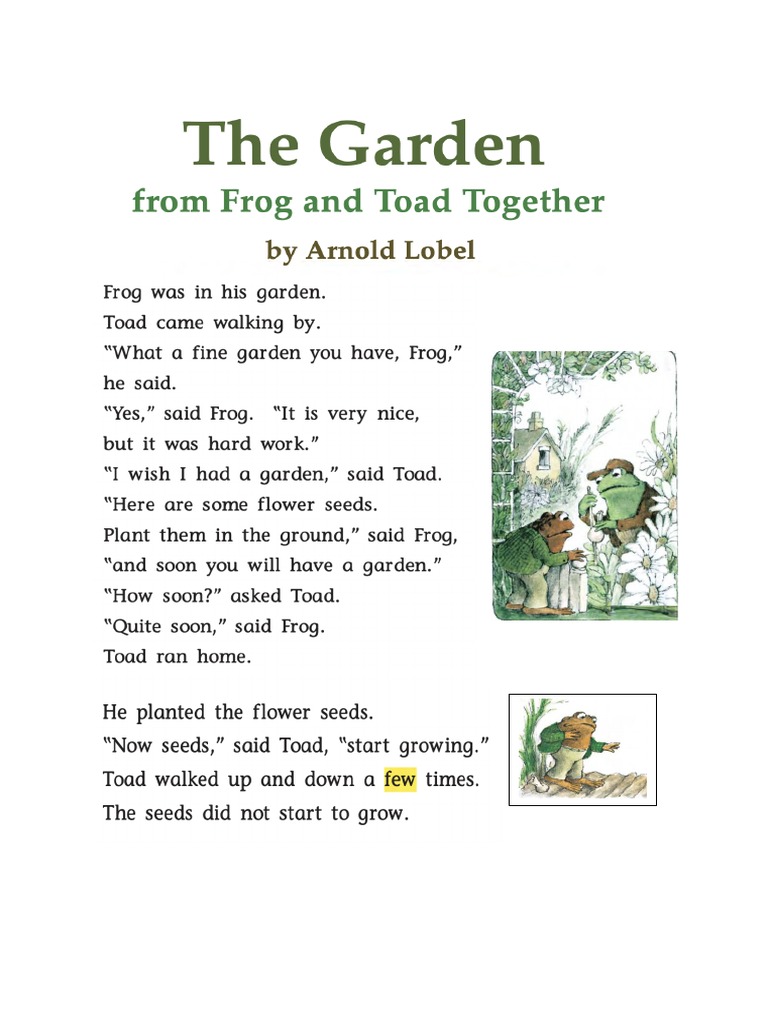 The Garden
from Frog and Toad Together
by Arnold Lobel

Frog was in his garden.
Toad came walking by.
“What a fine garden you have, Frog,” he said.
“Yes,” said Frog. “It is very nice, but it was hard work.”
“I wish I had a garden,” said Toad.
“Here are some flower seeds.
Plant them in the ground,” said Frog, “and soon you will have a garden.”
“How soon?” asked Toad.
“Quite soon,” said Frog.
Toad ran home.

He planted the flower seeds.
“Now seeds,” said Toad, “start growing.”
Toad walked up and down a few times.
The seeds did not start to grow.